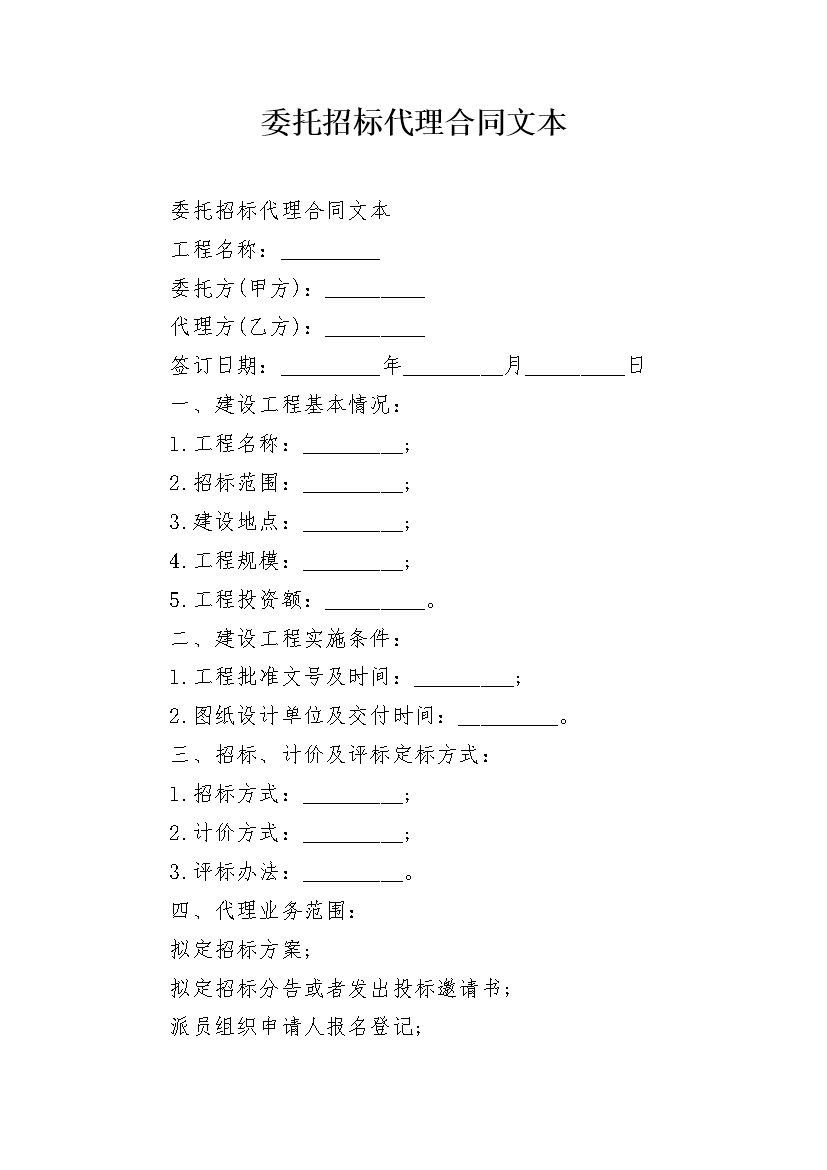 委托招标代理合同文本

委托招标代理合同文本

工程名称：__________

委托方(甲方)：__________

代理方(乙方)：__________

签订日期：__________年__________月__________日

一、建设工程基本情况：

1.工程名称：__________;

2.招标范围：__________;

3.建设地点：__________;

4.工程规模：__________;

5.工程投资额：__________。

二、建设工程实施条件：

1.工程批准文号及时间：__________;

2.图纸设计单位及交付时间：__________。

三、招标、计价及评标定标方式：

1.招标方式：__________;

2.计价方式：__________;

3.评标办法：__________。

四、代理业务范围：

拟定招标方案;

拟定招标分告或者发出投标邀请书;

派员组织申请人报名登记;